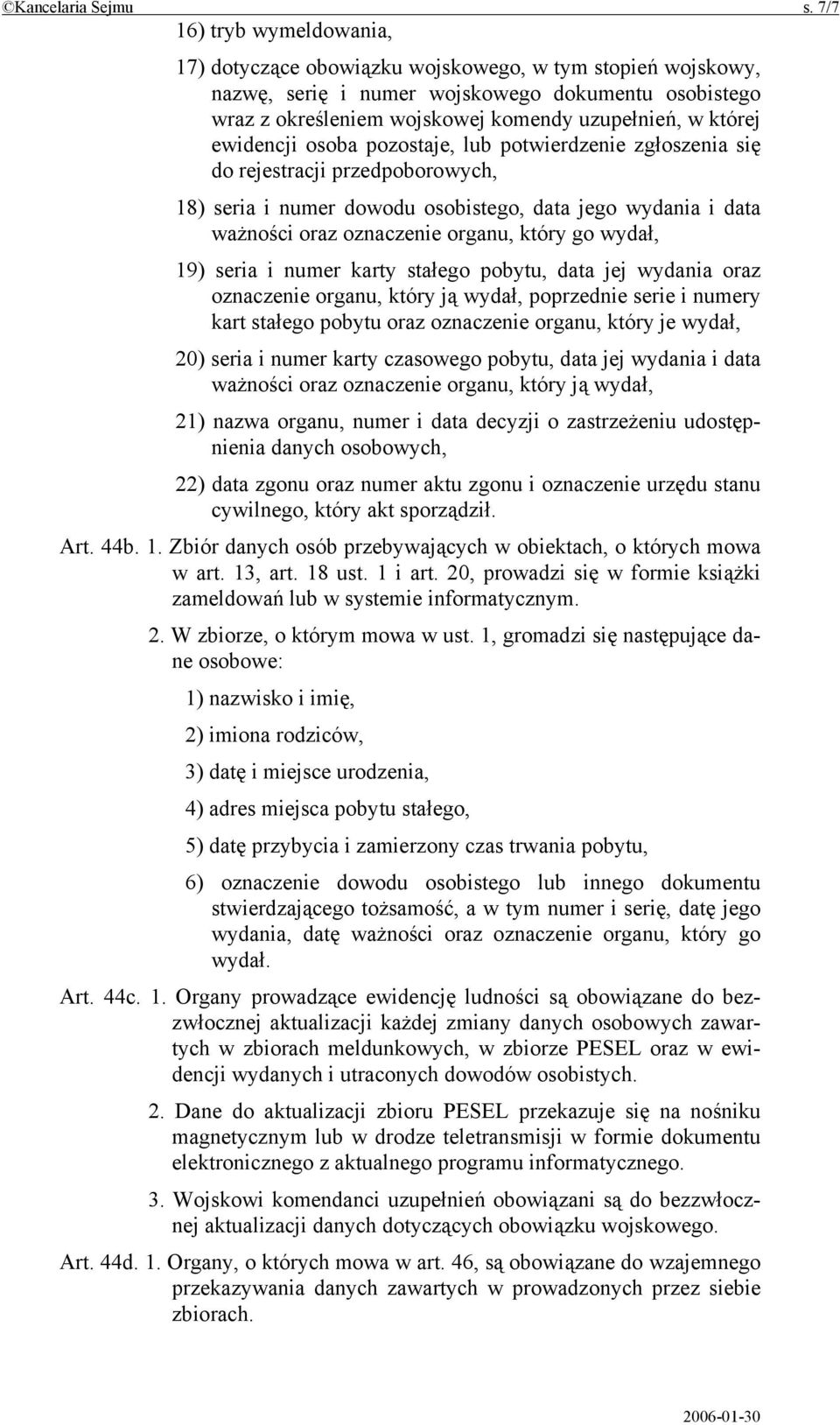 ©Kancelaria Sejmu s. 7/7

16) tryb wymeldowania,

17) dotyczące obowiązku wojskowego, w tym stopień wojskowy, nazwę, serię i numer wojskowego dokumentu osobistego wraz z określeniem wojskowej komendy uzupełnień, w której ewidencji osoba pozostaje, lub potwierdzenie zgłoszenia się do rejestracji przedpoborowych,

18) seria i numer dowodu osobistego, data jego wydania i data ważności oraz oznaczenie organu, który go wydał,

19) seria i numer karty stałego pobytu, data jej wydania oraz oznaczenie organu, który ją wydał, poprzednie serie i numery kart stałego pobytu oraz oznaczenie organu, który je wydał,

20) seria i numer karty czasowego pobytu, data jej wydania i data ważności oraz oznaczenie organu, który ją wydał,

21) nazwa organu, numer i data decyzji o zastrzeżeniu udostępnienia danych osobowych,

22) data zgonu oraz numer aktu zgonu i oznaczenie urzędu stanu cywilnego, który akt sporządził.

Art. 44b. 1. Zbiór danych osób przebywających w obiektach, o których mowa w art. 13, art. 18 ust. 1 i art. 20, prowadzi się w formie książki zameldowań lub w systemie informatycznym.

2. W zbiorze, o którym mowa w ust. 1, gromadzi się następujące dane osobowe:

1) nazwisko i imię,

2) imiona rodziców,

3) datę i miejsce urodzenia,

4) adres miejsca pobytu stałego,

5) datę przybycia i zamierzony czas trwania pobytu,

6) oznaczenie dowodu osobistego lub innego dokumentu stwierdzającego tożsamość, a w tym numer i serię, datę jego wydania, datę ważności oraz oznaczenie organu, który go wydał.

Art. 44c. 1. Organy prowadzące ewidencję ludności są obowiązane do bezzwłocznej aktualizacji każdej zmiany danych osobowych zawartych w zbiorach meldunkowych, w zbiorze PESEL oraz w ewidencji wydanych i utraconych dowodów osobistych.

2. Dane do aktualizacji zbioru PESEL przekazuje się na nośniku magnetycznym lub w drodze teletransmisji w formie dokumentu elektronicznego z aktualnego programu informatycznego.

3. Wojskowi komendanci uzupełnień obowiązani są do bezzwłocznej aktualizacji danych dotyczących obowiązku wojskowego.

Art. 44d. 1. Organy, o których mowa w art. 46, są obowiązane do wzajemnego przekazywania danych zawartych w prowadzonych przez siebie zbiorach.

2006-01-30